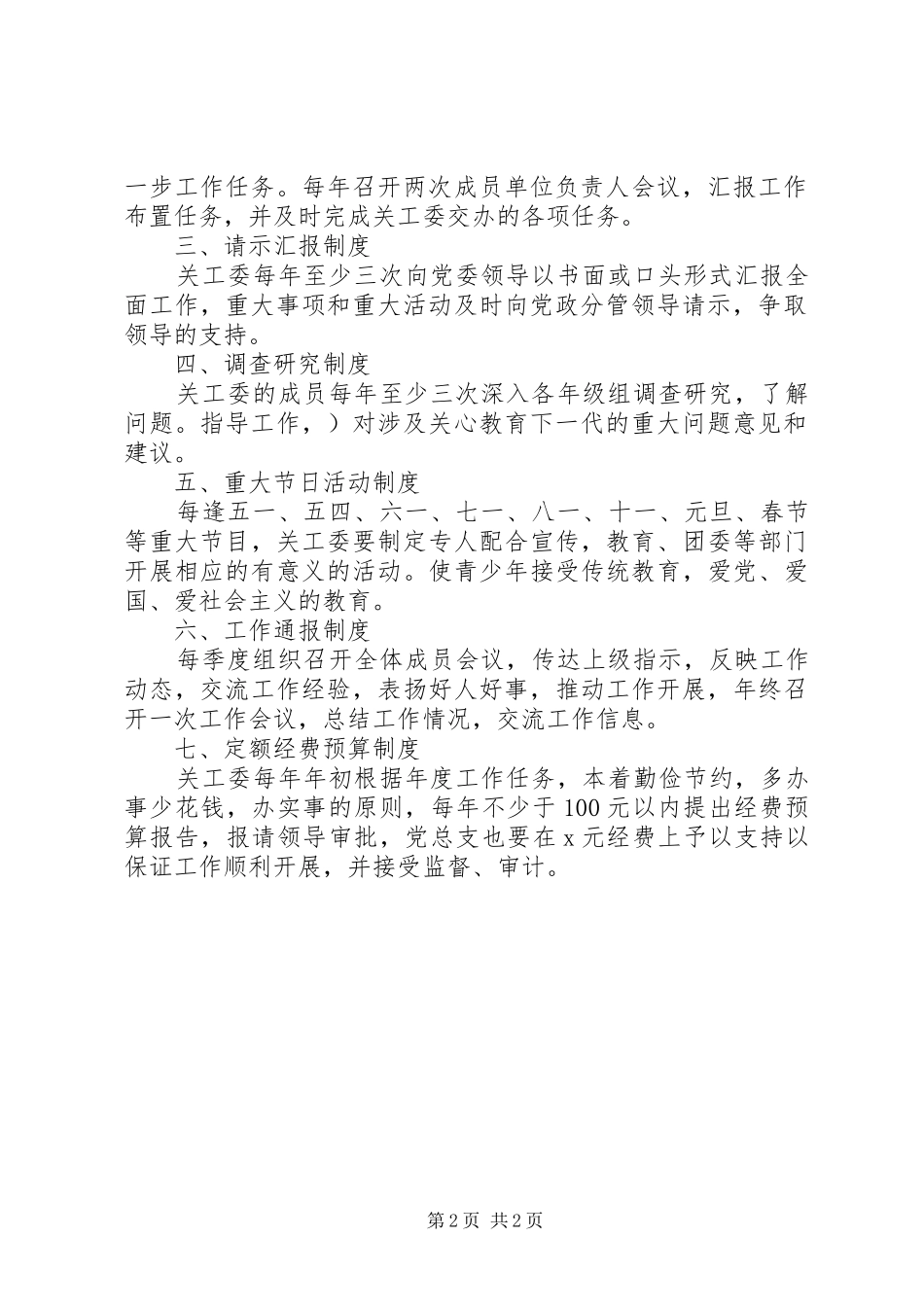 一步工作任务。每年召开两次成员单位负责人会议，汇报工作布置任务，并及时完成关工委交办的各项任务。

三、请示汇报制度

关工委每年至少三次向党委领导以书面或口头形式汇报全面工作，重大事项和重大活动及时向党政分管领导请示，争取领导的支持。

四、调查研究制度

关工委的成员每年至少三次深入各年级组调查研究，了解问题。指导工作，）对涉及关心教育下一代的重大问题意见和建议。

五、重大节日活动制度

每逢五一、五四、六一、七一、八一、十一、元旦、春节等重大节目，关工委要制定专人配合宣传，教育、团委等部门开展相应的有意义的活动。使青少年接受传统教育，爱党、爱国、爱社会主义的教育。

六、工作通报制度

每季度组织召开全体成员会议，传达上级指示，反映工作动态，交流工作经验，表扬好人好事，推动工作开展，年终召开一次工作会议，总结工作情况，交流工作信息。

七、定额经费预算制度

关工委每年年初根据年度工作任务，本着勤俭节约，多办事少花钱，办实事的原则，每年不少于100元以内提出经费预算报告，报请领导审批，党总支也要在x元经费上予以支持以保证工作顺利开展，并接受监督、审计。

第2页 共2页